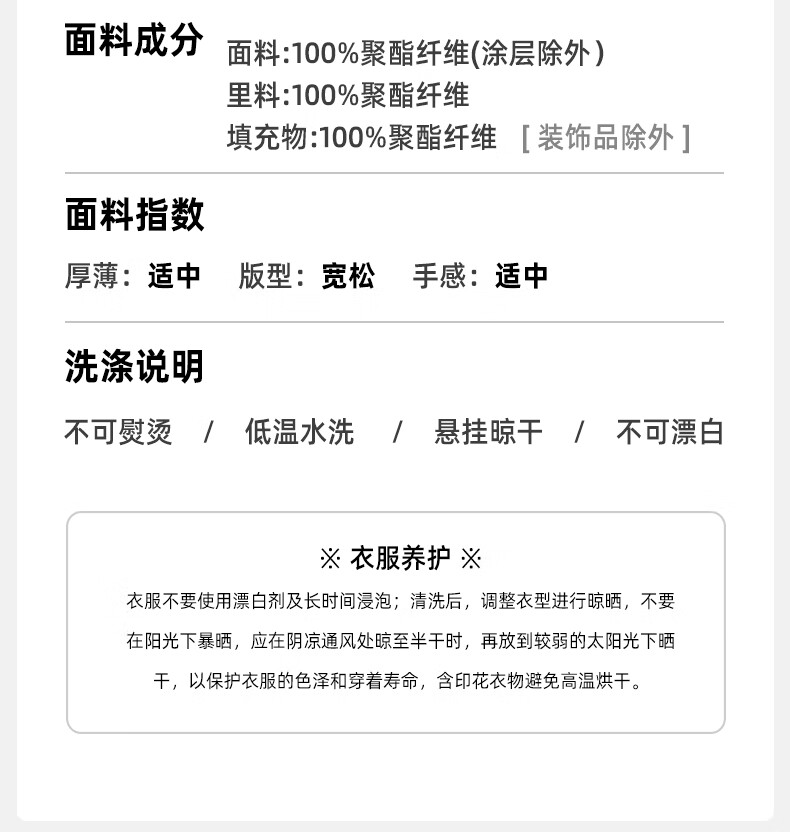 面料成分

面料:100%聚酯纤维(涂层除外)
里料:100%聚酯纤维
填充物:100%聚酯纤维 [装饰品除外]

面料指数

厚薄:适中 版型:宽松 手感:适中

洗涤说明

不可熨烫 / 低温水洗 / 悬挂晾干 / 不可漂白

※ 衣服养护 ※

衣服不要使用漂白剂及长时间浸泡;清洗后,调整衣型进行晾晒,不要在阳光下暴晒,应在阴凉通风处晾至半干时,再放到较弱的太阳光下晒干,以保护衣服的色泽和穿着寿命,含印花衣物避免高温烘干。